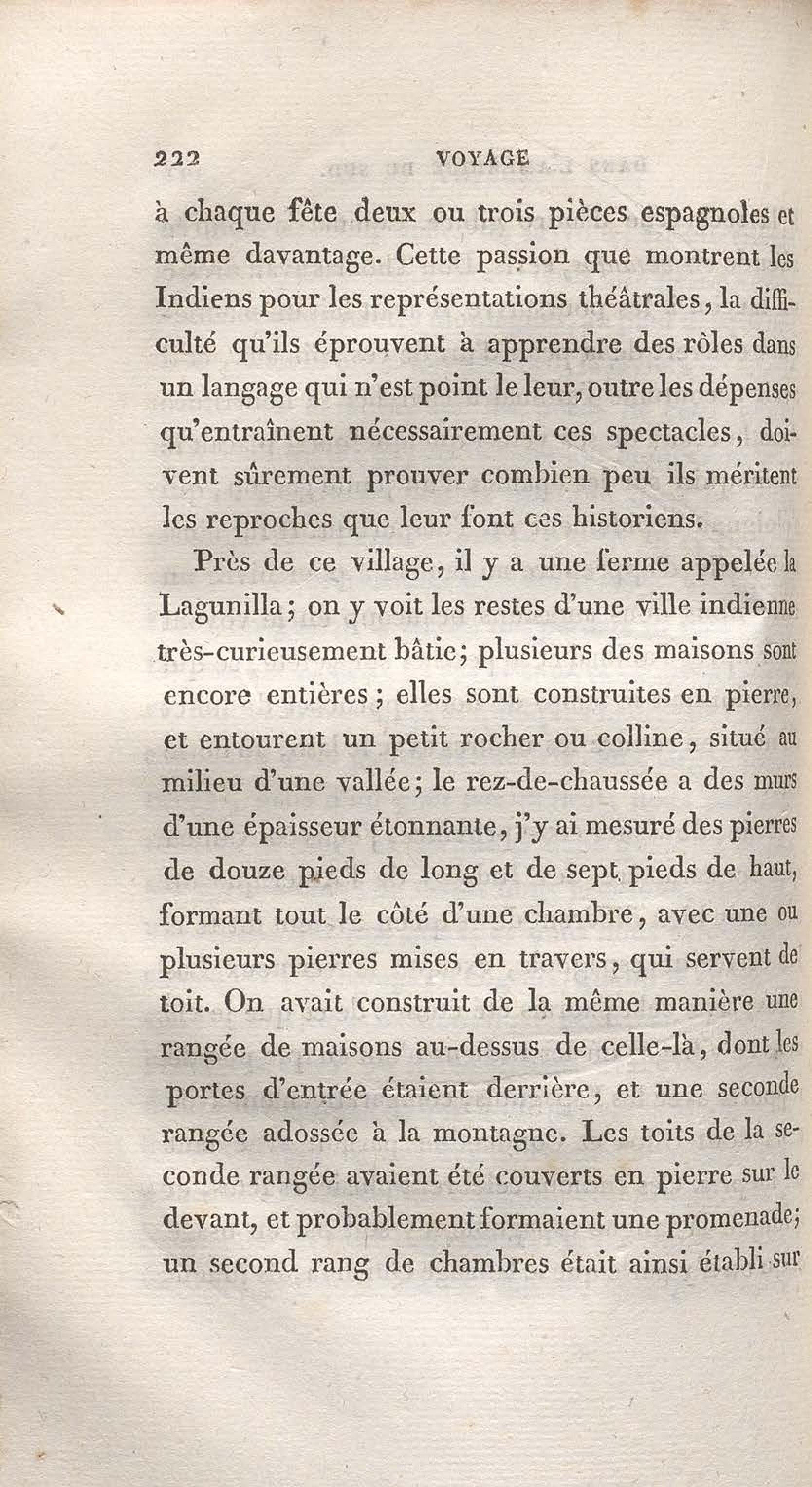 222 VOYAGE

à chaque fête deux ou trois pièces espagnoles et même davantage. Cette passion que montrent les Indiens pour les représentations théâtrales, la difficulté qu'ils éprouvent à apprendre des rôles dans un langage qui n'est point le leur, outre les dépenses qu'entraînent nécessairement ces spectacles, doivent sûrement prouver combien peu ils méritent les reproches que leur font ces historiens.

Près de ce village, il y a une ferme appelée la Lagunilla; on y voit les restes d'une ville indienne très-curieusement bâtie; plusieurs des maisons sont encore entières; elles sont construites en pierre, et entourent un petit rocher ou colline, situé au milieu d'une vallée; le rez-de-chaussée a des murs d'une épaisseur étonnante, j'y ai mesuré des pierres de douze pieds de long et de sept pieds de haut, formant tout le côté d'une chambre, avec une ou plusieurs pierres mises en travers, qui servent de toit. On avait construit de la même manière une rangée de maisons au-dessus de celle-là, dont les portes d'entrée étaient derrière, et une seconde rangée adossée à la montagne. Les toits de la seconde rangée avaient été couverts en pierre sur le devant, et probablement formaient une promenade; un second rang de chambres était ainsi établi sur